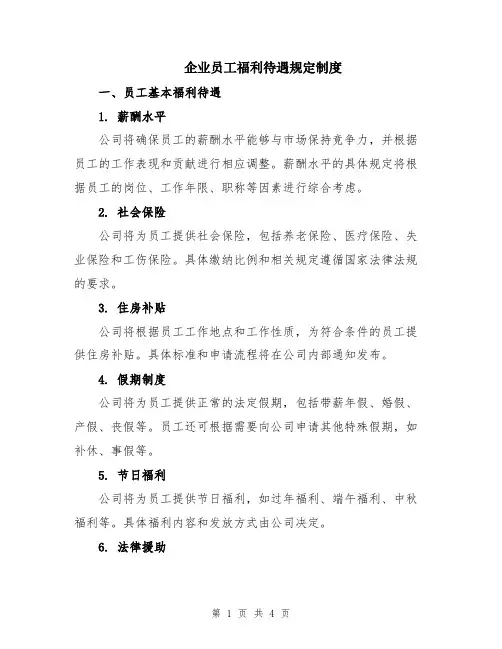 企业员工福利待遇规定制度

一、员工基本福利待遇

1. 薪酬水平

公司将确保员工的薪酬水平能够与市场保持竞争力，并根据员工的工作表现和贡献进行相应调整。薪酬水平的具体规定将根据员工的岗位、工作年限、职称等因素进行综合考虑。

2. 社会保险

公司将为员工提供社会保险，包括养老保险、医疗保险、失业保险和工伤保险。具体缴纳比例和相关规定遵循国家法律法规的要求。

3. 住房补贴

公司将根据员工工作地点和工作性质，为符合条件的员工提供住房补贴。具体标准和申请流程将在公司内部通知发布。

4. 假期制度

公司将为员工提供正常的法定假期，包括带薪年假、婚假、产假、丧假等。员工还可根据需要向公司申请其他特殊假期，如补休、事假等。

5. 节日福利

公司将为员工提供节日福利，如过年福利、端午福利、中秋福利等。具体福利内容和发放方式由公司决定。

6. 法律援助

第 1 页 共 4 页